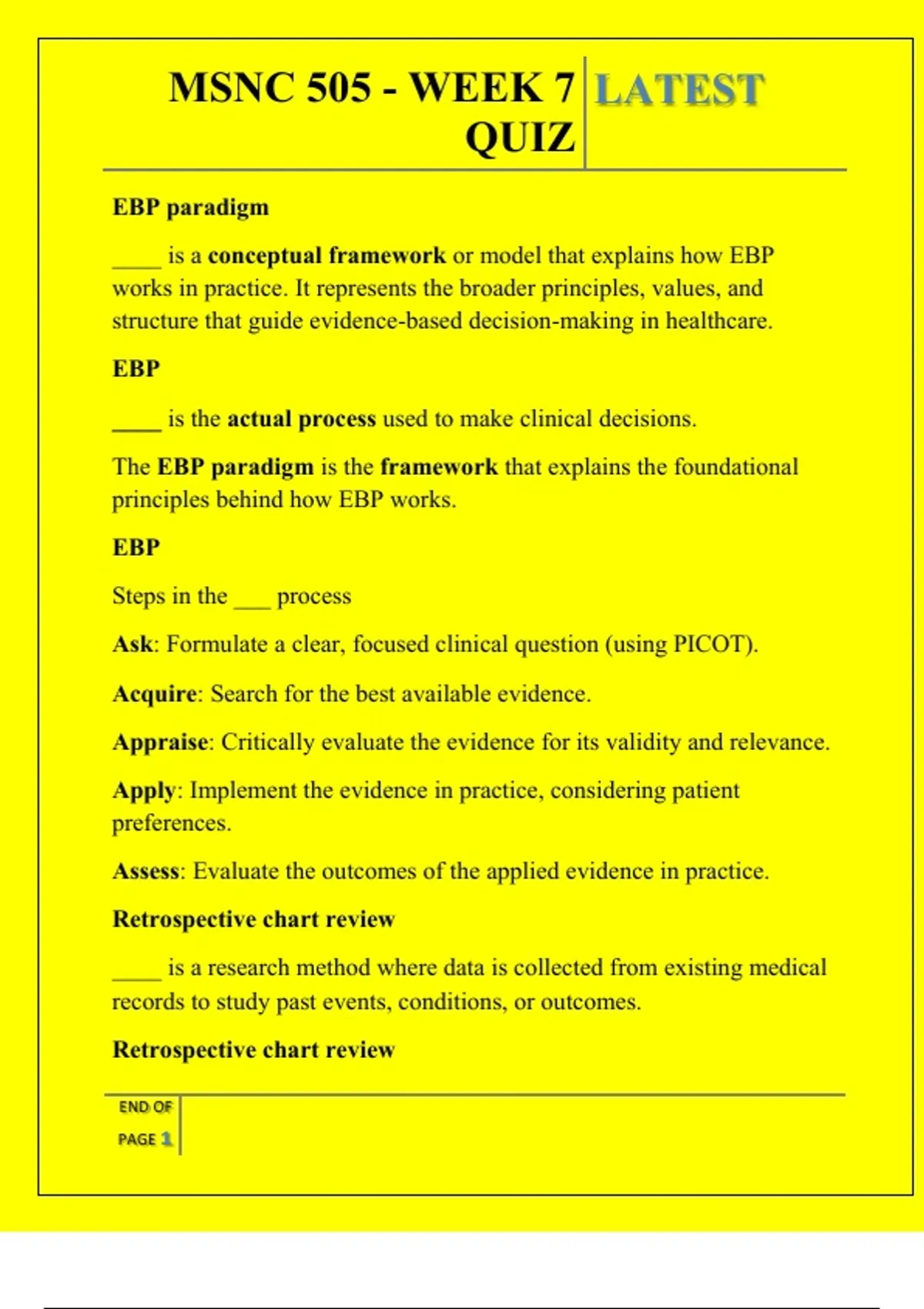 MSNC 505 - WEEK 7 QUIZ LATEST

EBP paradigm

____ is a conceptual framework or model that explains how EBP works in practice. It represents the broader principles, values, and structure that guide evidence-based decision-making in healthcare.

EBP

____ is the actual process used to make clinical decisions.

The EBP paradigm is the framework that explains the foundational principles behind how EBP works.

EBP

Steps in the ___ process

Ask: Formulate a clear, focused clinical question (using PICOT).

Acquire: Search for the best available evidence.

Appraise: Critically evaluate the evidence for its validity and relevance.

Apply: Implement the evidence in practice, considering patient preferences.

Assess: Evaluate the outcomes of the applied evidence in practice.

Retrospective chart review

____ is a research method where data is collected from existing medical records to study past events, conditions, or outcomes.

Retrospective chart review

END OF PAGE 1